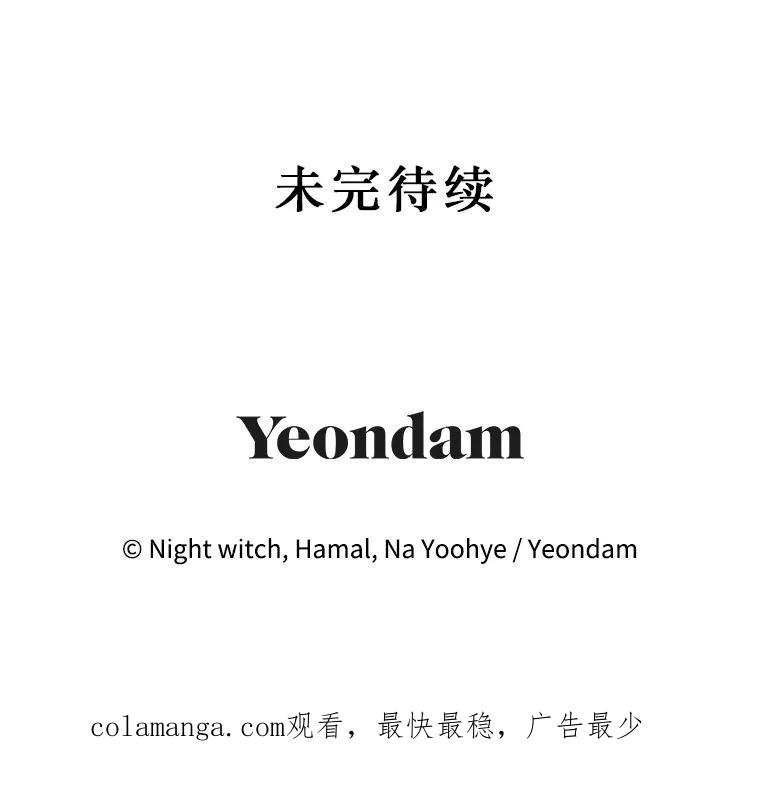 未完待续

Yeondam

© Night witch, Hamal, Na Yoohye / Yeondam

colamanga.com观看，最快最稳，广告最少